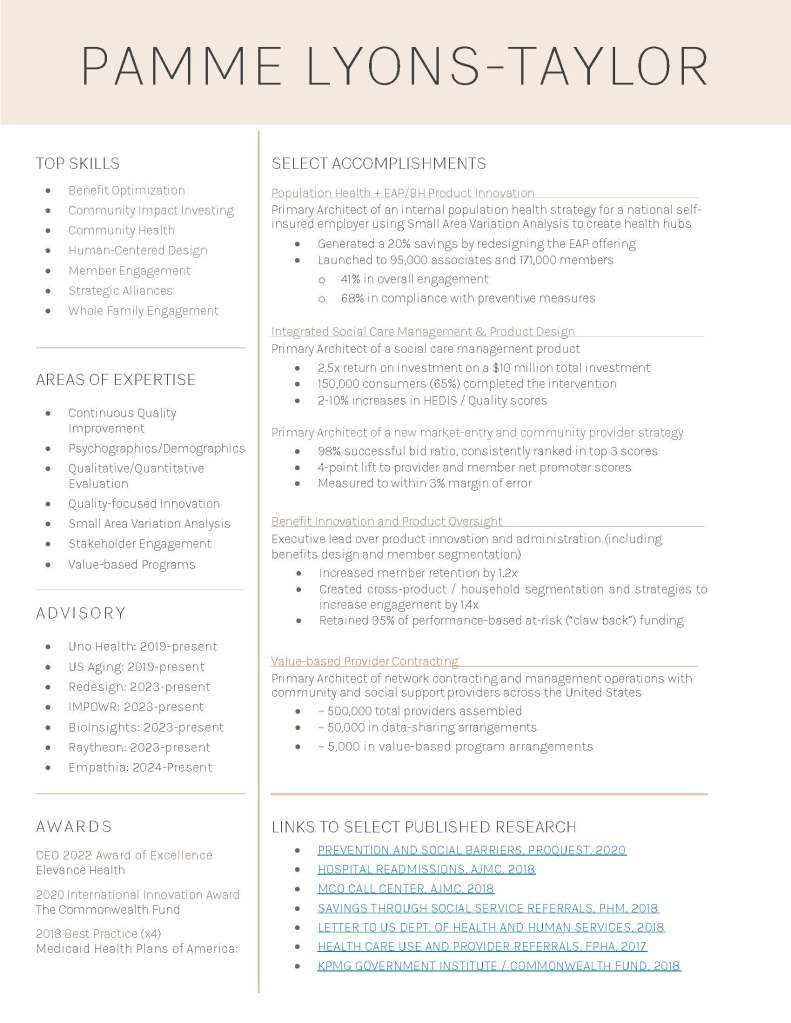 PAMME LYONS-TAYLOR

TOP SKILLS
- Benefit Optimization
- Community Impact Investing
- Community Health
- Human-Centered Design
- Member Engagement
- Strategic Alliances
- Whole Family Engagement

AREAS OF EXPERTISE
- Continuous Quality Improvement
- Psychographics/Demographics
- Qualitative/Quantitative Evaluation
- Quality-focused Innovation
- Small Area Variation Analysis
- Stakeholder Engagement
- Value-based Programs

ADVISORY
- Uno Health: 2019-present
- US Aging: 2019-present
- Redesign: 2023-present
- IMPOWR: 2023-present
- BioInsights: 2023-present
- Raytheon: 2023-present
- Empathia: 2024-Present

AWARDS
CEO 2022 Award of Excellence
Elevance Health

2020 International Innovation Award
The Commonwealth Fund

2018 Best Practice (x4)
Medicaid Health Plans of America:

SELECT ACCOMPLISHMENTS

Population Health + EAP/BH Product Innovation
Primary Architect of an internal population health strategy for a national self-insured employer using Small Area Variation Analysis to create health hubs
- Generated a 20% savings by redesigning the EAP offering
- Launched to 95,000 associates and 171,000 members
  - 41% in overall engagement
  - 68% in compliance with preventive measures

Integrated Social Care Management & Product Design
Primary Architect of a social care management product
- 2.5x return on investment on a $10 million total investment
- 150,000 consumers (65%) completed the intervention
- 2-10% increases in HEDIS / Quality scores

Primary Architect of a new market-entry and community provider strategy
- 98% successful bid ratio, consistently ranked in top 3 scores
- 4-point lift to provider and member net promoter scores
- Measured to within 3% margin of error

Benefit Innovation and Product Oversight
Executive lead over product innovation and administration (including benefits design and member segmentation)
- Increased member retention by 1.2x
- Created cross-product / household segmentation and strategies to increase engagement by 1.4x
- Retained 95% of performance-based at-risk ("claw back") funding

Value-based Provider Contracting
Primary Architect of network contracting and management operations with community and social support providers across the United States
- ~ 500,000 total providers assembled
- ~ 50,000 in data-sharing arrangements
- ~ 5,000 in value-based program arrangements

LINKS TO SELECT PUBLISHED RESEARCH
- PREVENTION AND SOCIAL BARRIERS, PROQUEST, 2020
- HOSPITAL READMISSIONS, AJMC, 2018
- MCO CALL CENTER, AJMC, 2018
- SAVINGS THROUGH SOCIAL SERVICE REFERRALS, PHM, 2018
- LETTER TO US DEPT. OF HEALTH AND HUMAN SERVICES, 2018
- HEALTH CARE USE AND PROVIDER REFERRALS, FPHA, 2017
- KPMG GOVERNMENT INSTITUTE / COMMONWEALTH FUND, 2018